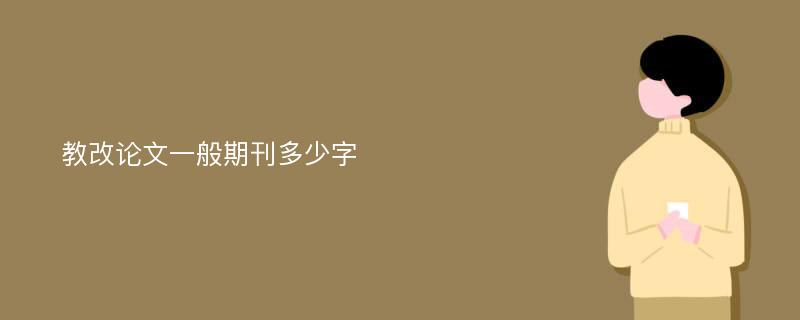 教改论文一般期刊多少字